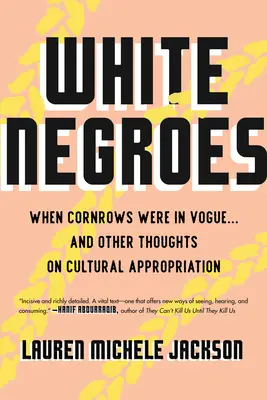 WHITE NEGROES

WHEN CORNROWS WERE IN VOGUE... AND OTHER THOUGHTS ON CULTURAL APPROPRIATION

"Incisive and richly detailed. A vital text—one that offers new ways of seeing, hearing, and consuming." —HANIF ABDURRAQIB, author of They Can't Kill Us Until They Kill Us

LAUREN MICHELE JACKSON